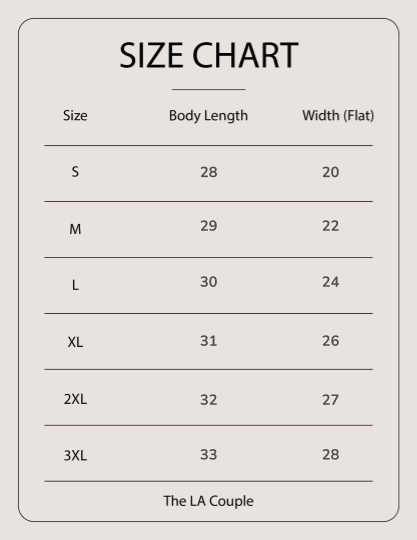 SIZE CHART

| Size | Body Length | Width (Flat) |
|---|---|---|
| S | 28 | 20 |
| M | 29 | 22 |
| L | 30 | 24 |
| XL | 31 | 26 |
| 2XL | 32 | 27 |
| 3XL | 33 | 28 |

The LA Couple